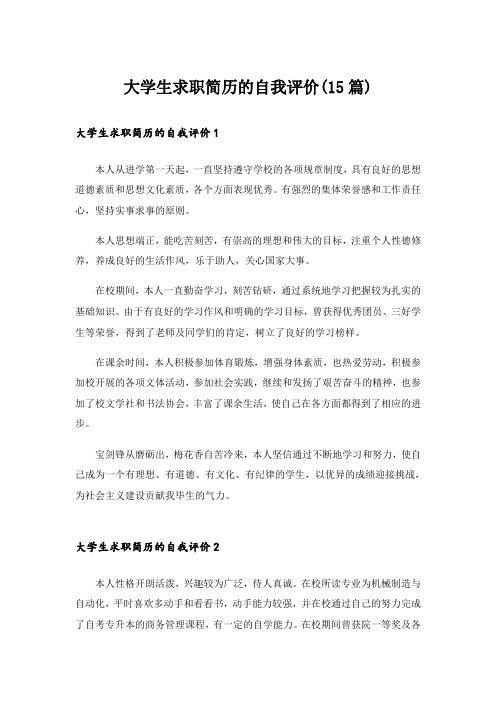 大学生求职简历的自我评价(15篇)

大学生求职简历的自我评价1

本人从进学第一天起，一直坚持遵守学校的各项规章制度，具有良好的思想道德素质和思想文化素质，各个方面表现优秀。有强烈的集体荣誉感和工作责任心，坚持实事求事的原则。

本人思想端正，能吃苦刻苦，有崇高的理想和伟大的目标，注重个人性德修养，养成良好的生活作风，乐于助人，关心国家大事。

在校期间，本人一直勤奋学习，刻苦钻研，通过系统地学习把握较为扎实的基础知识。由于有良好的学习作风和明确的学习目标，曾获得优秀团员、三好学生等荣誉，得到了老师及同学们的肯定，树立了良好的学习榜样。

在课余时间，本人积极参加体育锻炼，增强身体素质，也热爱劳动，积极参加校开展的各项文体活动，参加社会实践，继续和发扬了艰苦奋斗的精神，也参加了校文学社和书法协会，丰富了课余生活，使自己在各方面都得到了相应的进步。

宝剑锋从磨砺出，梅花香自苦冷来，本人坚信通过不断地学习和努力，使自己成为一个有理想、有道德、有文化、有纪律的学生，以优异的成绩迎接挑战，为社会主义建设贡献我毕生的气力。

大学生求职简历的自我评价2

本人性格开朗活泼，兴趣较为广泛，待人真诚。在校所读专业为机械制造与自动化，平时喜欢多动手和看看书，动手能力较强，并在校通过自己的努力完成了自考专升本的商务管理课程，有一定的自学能力。在校期间曾获院一等奖及各